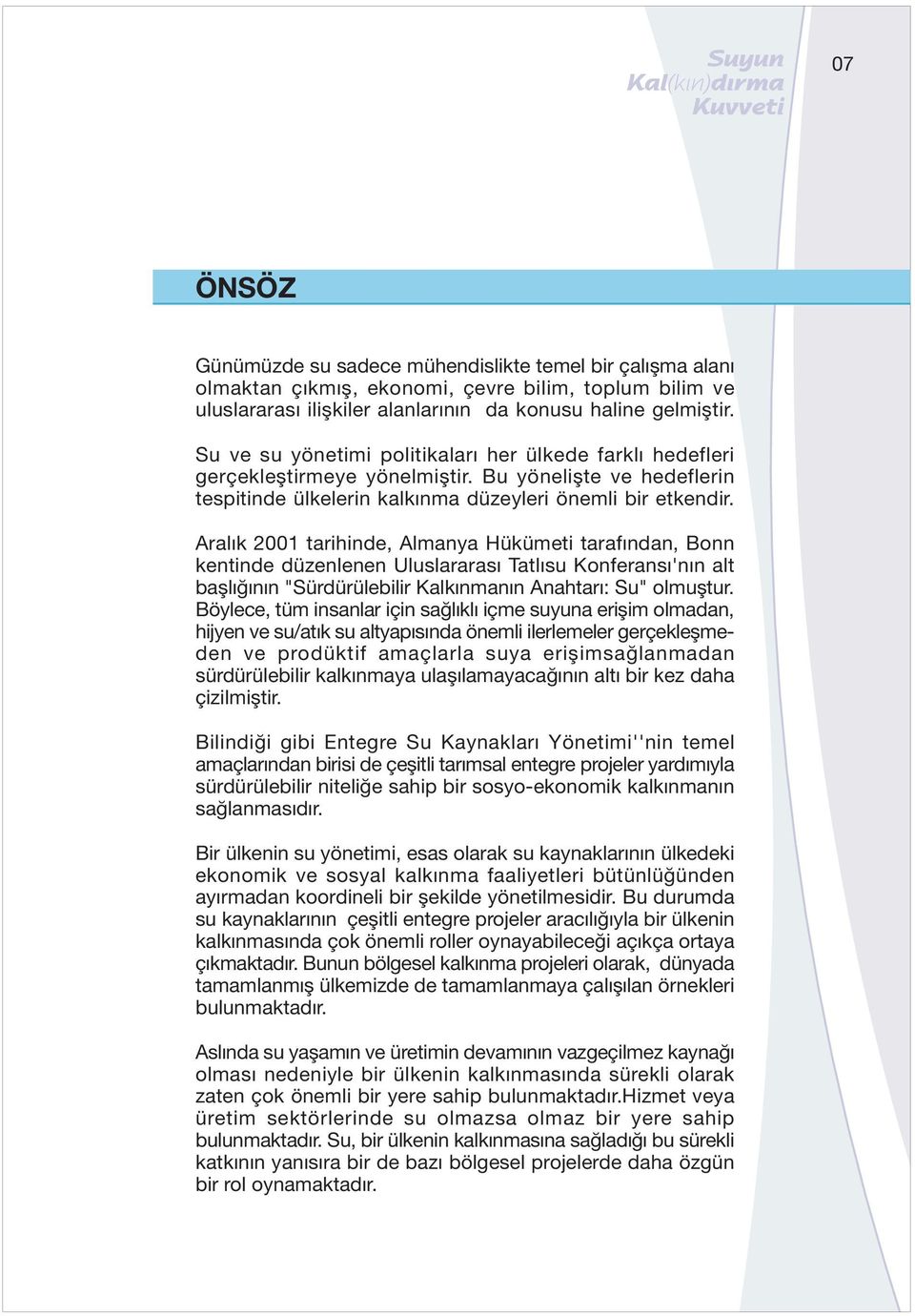 Suyun
Kal(kın)dırma
Kuvveti

07

ÖNSÖZ

Günümüzde su sadece mühendislikte temel bir çalışma alanı olmaktan çıkmış, ekonomi, çevre bilim, toplum bilim ve uluslararası ilişkiler alanlarının da konusu haline gelmiştir.

Su ve su yönetimi politikaları her ülkede farklı hedefleri gerçekleştirmeye yönelmiştir. Bu yönelişte ve hedeflerin tespitinde ülkelerin kalkınma düzeyleri önemli bir etkendir.

Aralık 2001 tarihinde, Almanya Hükümeti tarafından, Bonn kentinde düzenlenen Uluslararası Tatlısu Konferansı'nın alt başlığının "Sürdürülebilir Kalkınmanın Anahtarı: Su" olmuştur. Böylece, tüm insanlar için sağlıklı içme suyuna erişim olmadan, hijyen ve su/atık su altyapısında önemli ilerlemeler gerçekleşmeden ve prodüktif amaçlarla suya erişimsağlanmadan sürdürülebilir kalkınmaya ulaşılamayacağının altı bir kez daha çizilmiştir.

Bilindiği gibi Entegre Su Kaynakları Yönetimi''nin temel amaçlarından birisi de çeşitli tarımsal entegre projeler yardımıyla sürdürülebilir niteliğe sahip bir sosyo-ekonomik kalkınmanın sağlanmasıdır.

Bir ülkenin su yönetimi, esas olarak su kaynaklarının ülkedeki ekonomik ve sosyal kalkınma faaliyetleri bütünlüğünden ayırmadan koordineli bir şekilde yönetilmesidir. Bu durumda su kaynaklarının çeşitli entegre projeler aracılığıyla bir ülkenin kalkınmasında çok önemli roller oynayabileceği açıkça ortaya çıkmaktadır. Bunun bölgesel kalkınma projeleri olarak, dünyada tamamlanmış ülkemizde de tamamlanmaya çalışılan örnekleri bulunmaktadır.

Aslında su yaşamın ve üretimin devamının vazgeçilmez kaynağı olması nedeniyle bir ülkenin kalkınmasında sürekli olarak zaten çok önemli bir yere sahip bulunmaktadır.Hizmet veya üretim sektörlerinde su olmazsa olmaz bir yere sahip bulunmaktadır. Su, bir ülkenin kalkınmasına sağladığı bu sürekli katkının yanısıra bir de bazı bölgesel projelerde daha özgün bir rol oynamaktadır.